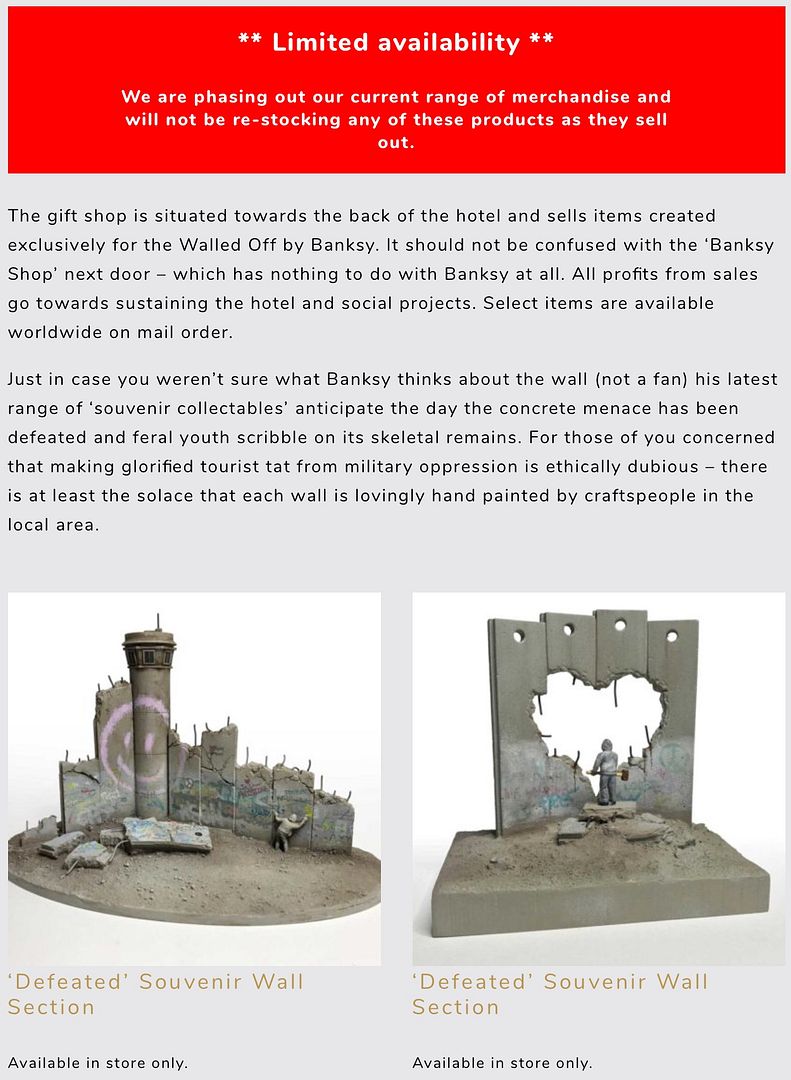 ** Limited availability **

We are phasing out our current range of merchandise and will not be re-stocking any of these products as they sell out.

The gift shop is situated towards the back of the hotel and sells items created exclusively for the Walled Off by Banksy. It should not be confused with the ‘Banksy Shop’ next door – which has nothing to do with Banksy at all. All profits from sales go towards sustaining the hotel and social projects. Select items are available worldwide on mail order.

Just in case you weren’t sure what Banksy thinks about the wall (not a fan) his latest range of ‘souvenir collectables’ anticipate the day the concrete menace has been defeated and feral youth scribble on its skeletal remains. For those of you concerned that making glorified tourist tat from military oppression is ethically dubious – there is at least the solace that each wall is lovingly hand painted by craftspeople in the local area.

‘Defeated’ Souvenir Wall Section

Available in store only.

‘Defeated’ Souvenir Wall Section

Available in store only.